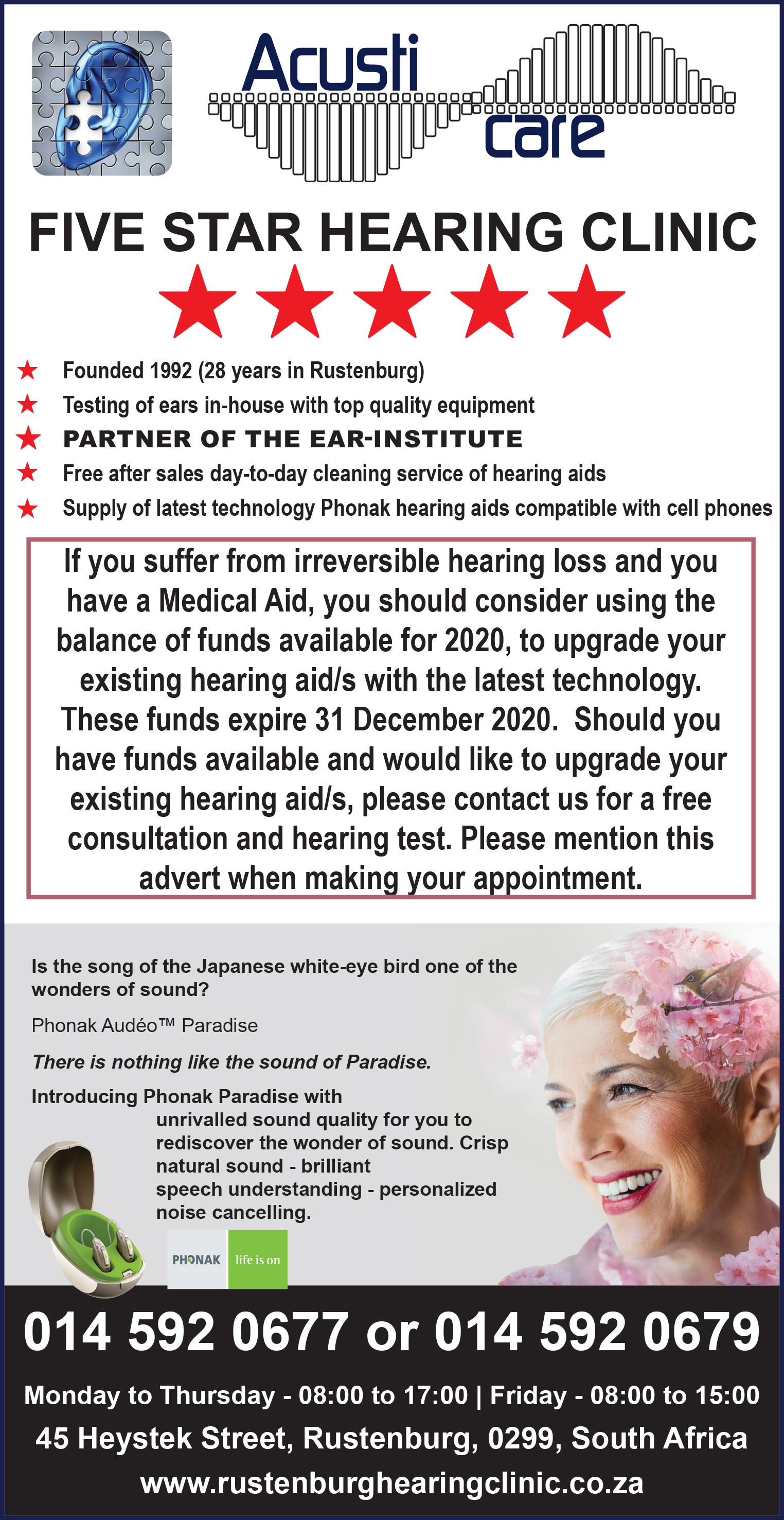 Acusti care

FIVE STAR HEARING CLINIC

★ Founded 1992 (28 years in Rustenburg)
★ Testing of ears in-house with top quality equipment
★ PARTNER OF THE EAR-INSTITUTE
★ Free after sales day-to-day cleaning service of hearing aids
★ Supply of latest technology Phonak hearing aids compatible with cell phones

If you suffer from irreversible hearing loss and you have a Medical Aid, you should consider using the balance of funds available for 2020, to upgrade your existing hearing aid/s with the latest technology. These funds expire 31 December 2020. Should you have funds available and would like to upgrade your existing hearing aid/s, please contact us for a free consultation and hearing test. Please mention this advert when making your appointment.

Is the song of the Japanese white-eye bird one of the wonders of sound?

Phonak Audéo™ Paradise

There is nothing like the sound of Paradise.

Introducing Phonak Paradise with unrivalled sound quality for you to rediscover the wonder of sound. Crisp natural sound - brilliant speech understanding - personalized noise cancelling.

PHONAK life is on

014 592 0677 or 014 592 0679

Monday to Thursday - 08:00 to 17:00 | Friday - 08:00 to 15:00

45 Heystek Street, Rustenburg, 0299, South Africa

www.rustenburghearingclinic.co.za